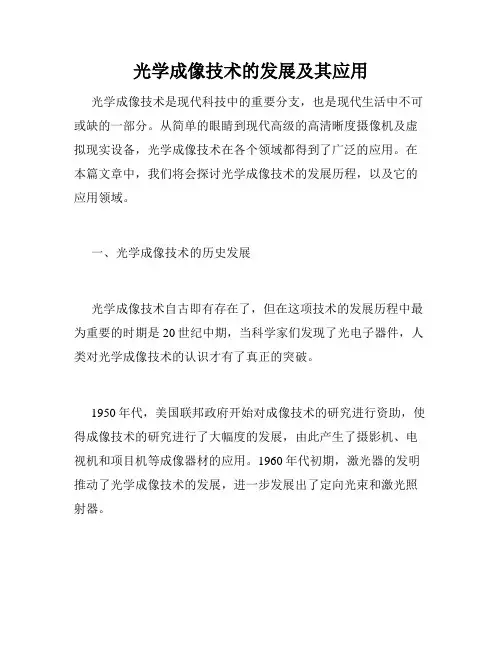 光学成像技术的发展及其应用

光学成像技术是现代科技中的重要分支，也是现代生活中不可或缺的一部分。从简单的眼睛到现代高级的高清晰度摄像机及虚拟现实设备，光学成像技术在各个领域都得到了广泛的应用。在本篇文章中，我们将会探讨光学成像技术的发展历程，以及它的应用领域。

一、光学成像技术的历史发展

光学成像技术自古即有存在了，但在这项技术的发展历程中最为重要的时期是20世纪中期，当科学家们发现了光电子器件，人类对光学成像技术的认识才有了真正的突破。

1950年代，美国联邦政府开始对成像技术的研究进行资助，使得成像技术的研究进行了大幅度的发展，由此产生了摄影机、电视机和项目机等成像器材的应用。1960年代初期，激光器的发明推动了光学成像技术的发展，进一步发展出了定向光束和激光照射器。